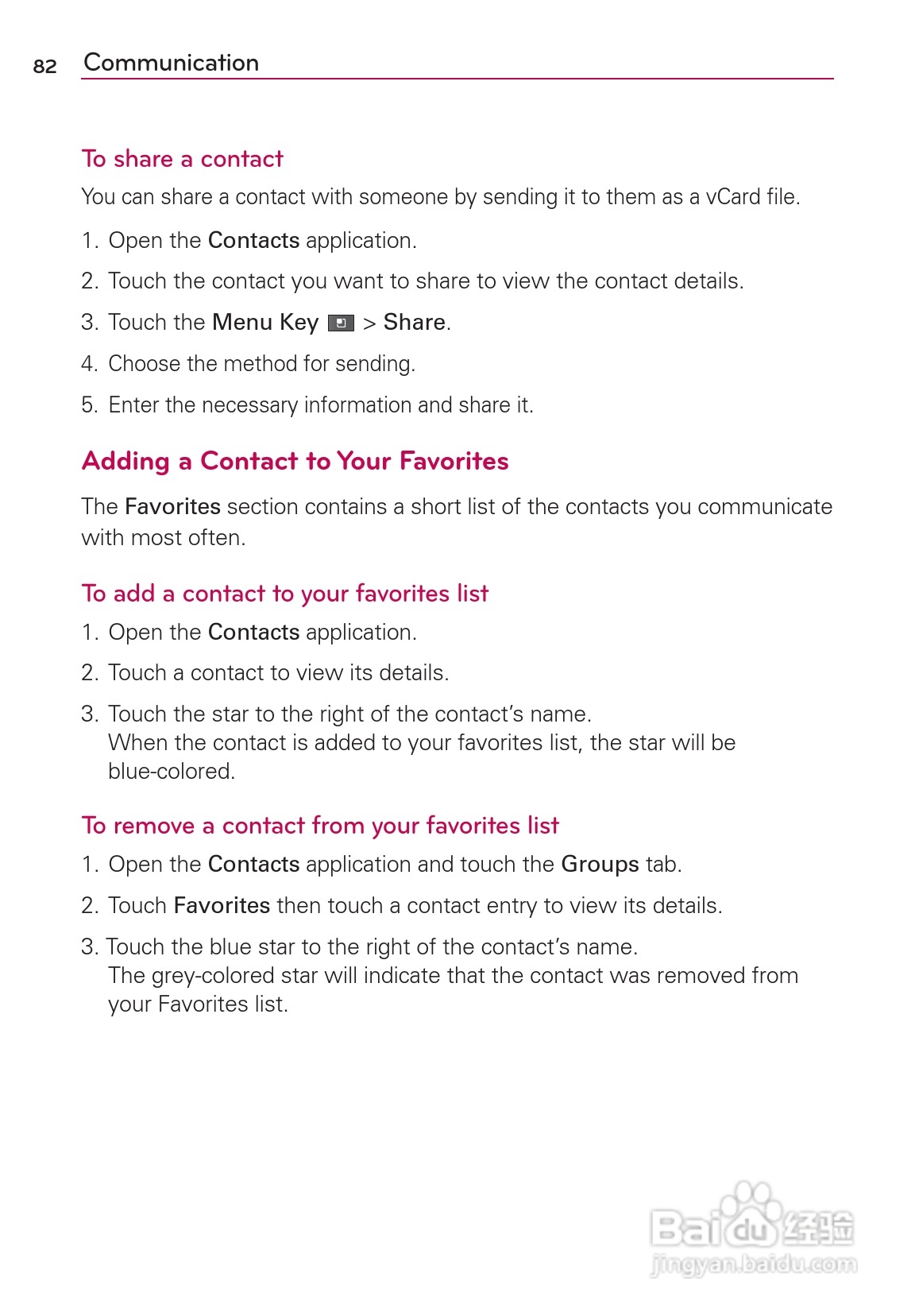 82 Communication

To share a contact

You can share a contact with someone by sending it to them as a vCard file.

1. Open the Contacts application.
2. Touch the contact you want to share to view the contact details.
3. Touch the Menu Key > Share.
4. Choose the method for sending.
5. Enter the necessary information and share it.

Adding a Contact to Your Favorites

The Favorites section contains a short list of the contacts you communicate with most often.

To add a contact to your favorites list

1. Open the Contacts application.
2. Touch a contact to view its details.
3. Touch the star to the right of the contact's name.
When the contact is added to your favorites list, the star will be blue-colored.

To remove a contact from your favorites list

1. Open the Contacts application and touch the Groups tab.
2. Touch Favorites then touch a contact entry to view its details.
3. Touch the blue star to the right of the contact's name.
The grey-colored star will indicate that the contact was removed from your Favorites list.

Baidu 经验
jingyan.baidu.com